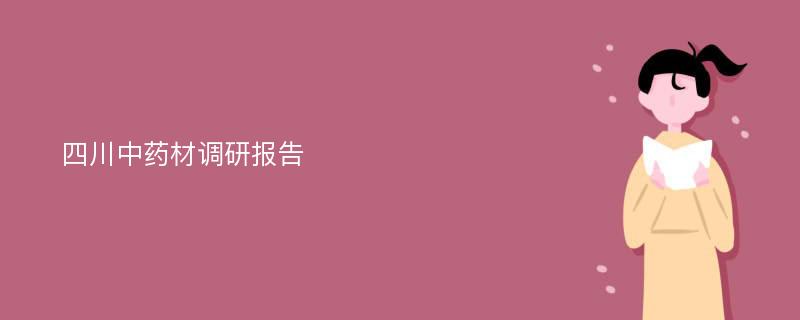 四川中药材调研报告